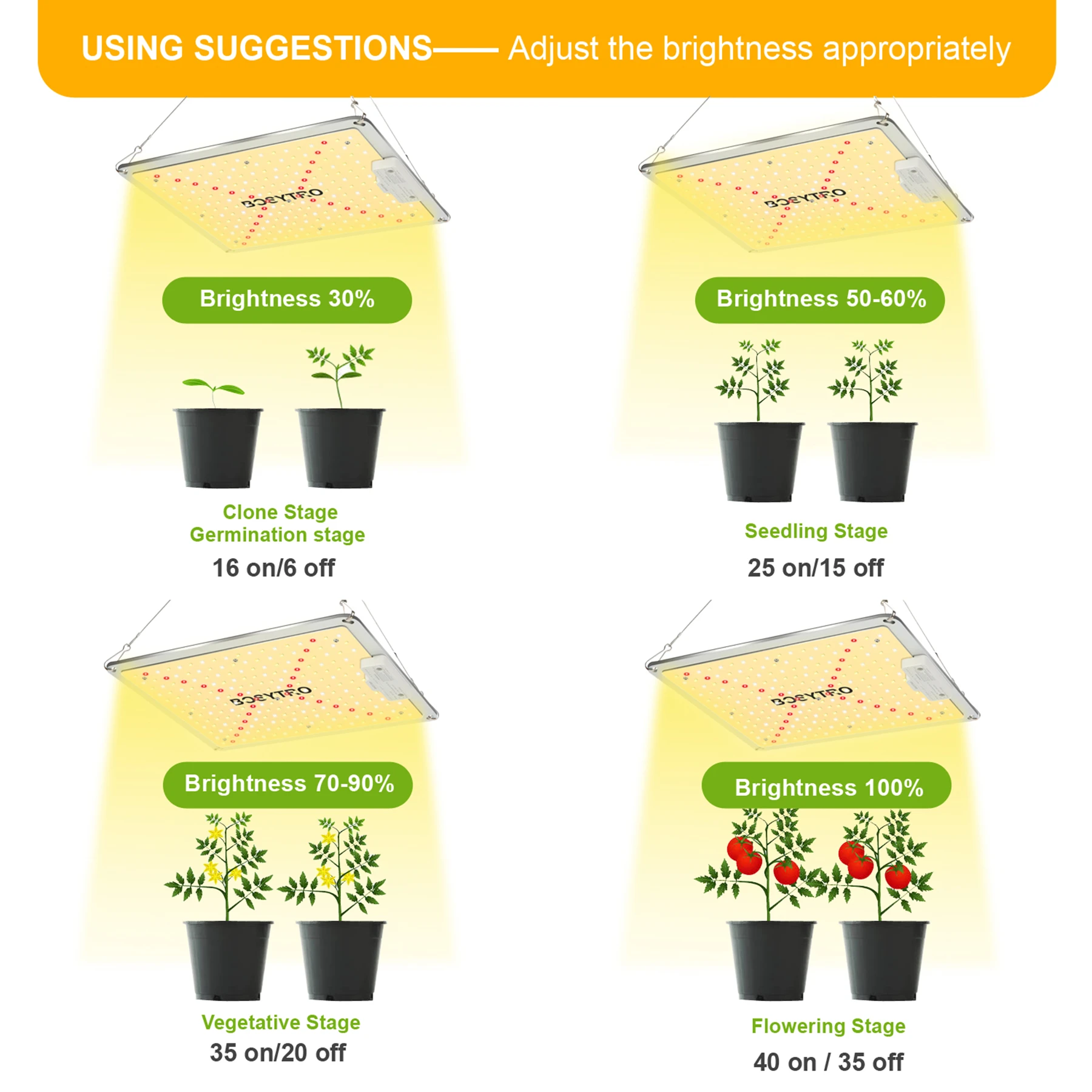 USING SUGGESTIONS—— Adjust the brightness appropriately

BOSYTRO

Brightness 30%

Clone Stage
Germination stage

16 on/6 off

BOSYTRO

Brightness 50-60%

Seedling Stage

25 on/15 off

BOSYTRO

Brightness 70-90%

Vegetative Stage

35 on/20 off

BOSYTRO

Brightness 100%

Flowering Stage

40 on / 35 off